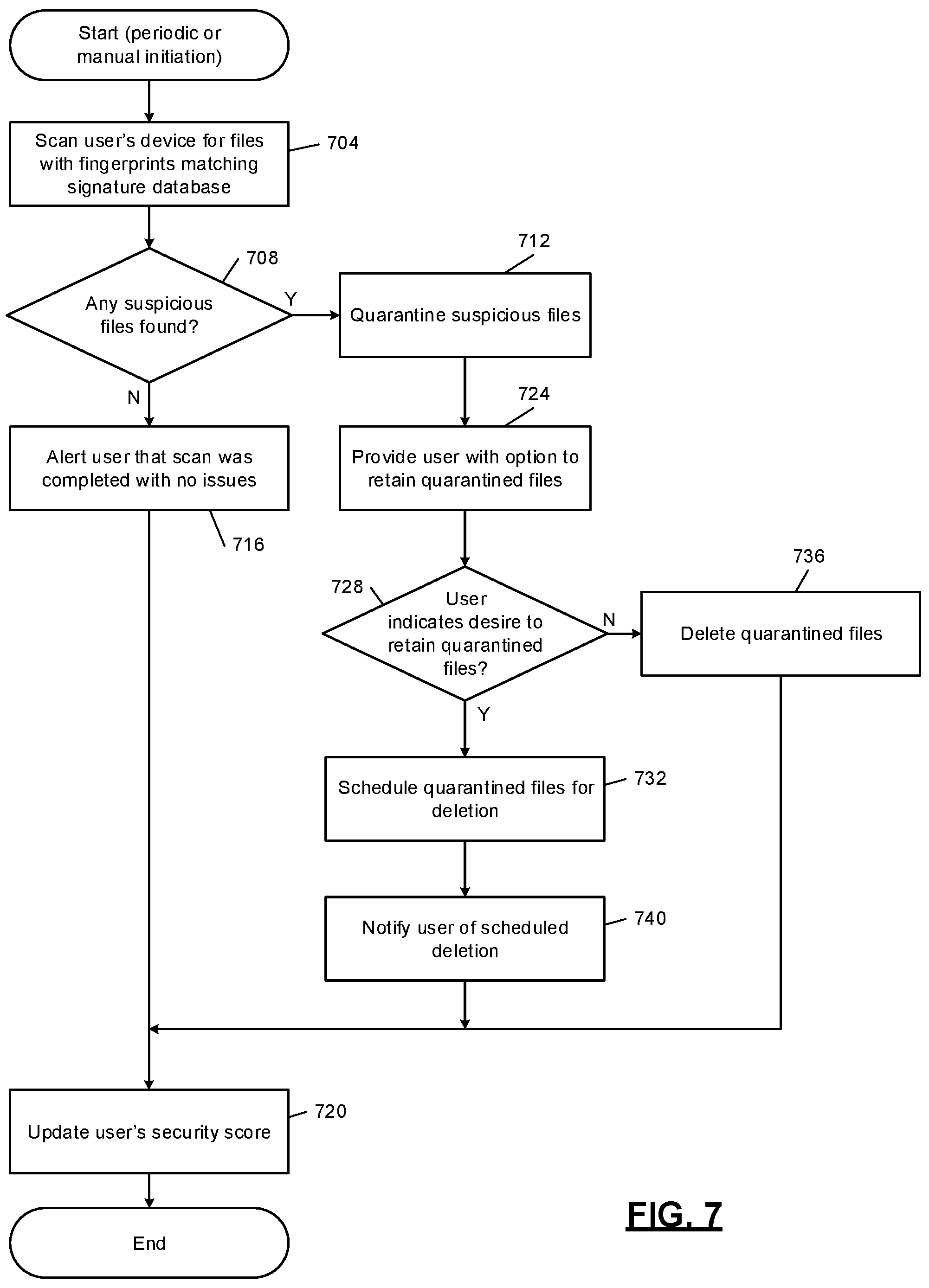 Start (periodic or manual initiation)

Scan user's device for files with fingerprints matching signature database

704

708

Any suspicious files found?

Y

712

Quarantine suspicious files

N

Alert user that scan was completed with no issues

716

724

Provide user with option to retain quarantined files

728

User indicates desire to retain quarantined files?

N

736

Delete quarantined files

Y

Schedule quarantined files for deletion

732

Notify user of scheduled deletion

740

Update user's security score

720

End

FIG. 7